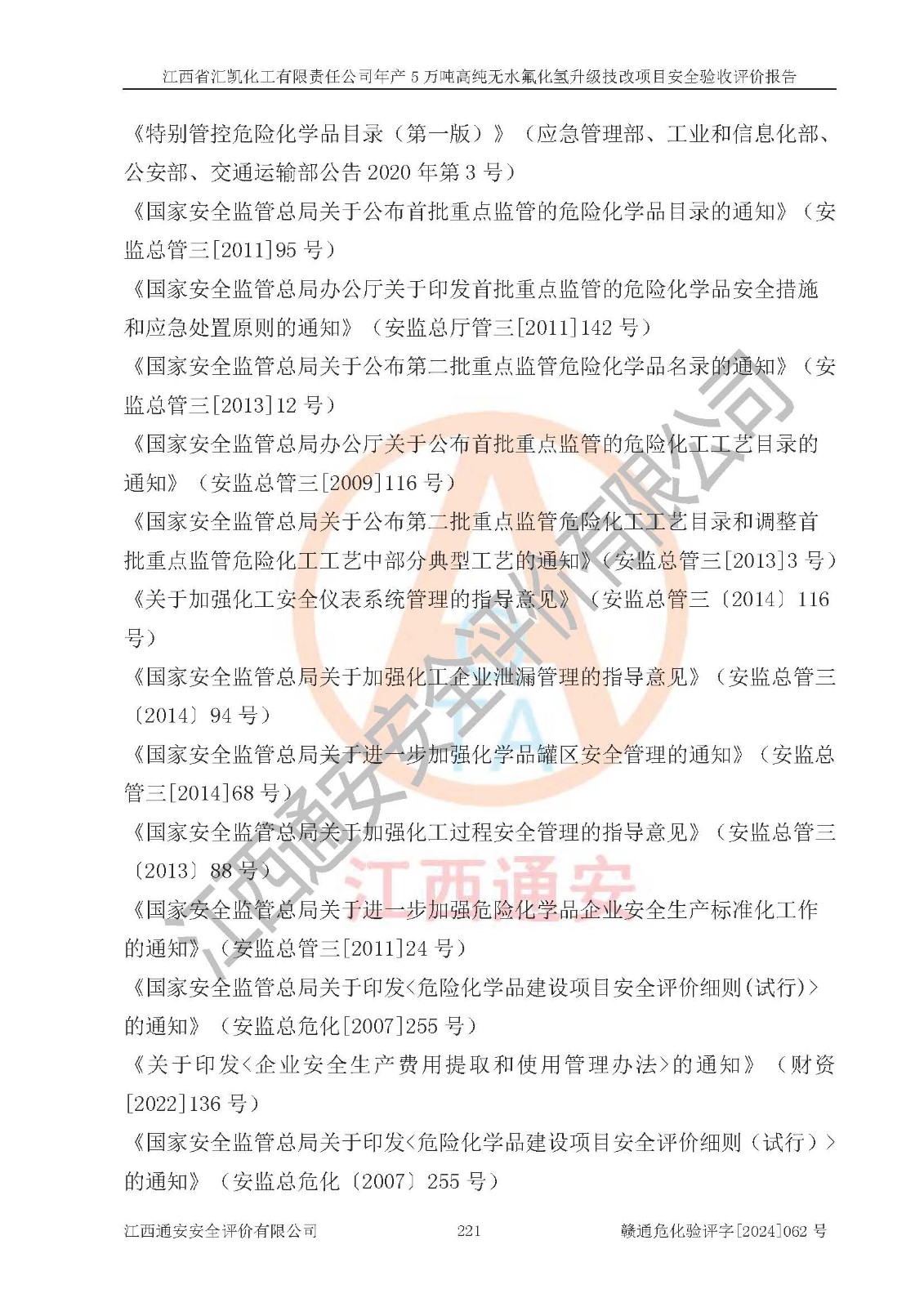 江西省汇凯化工有限责任公司年产5万吨高纯无水氟化氢升级技改项目安全验收评价报告

《特别管控危险化学品目录（第一版）》（应急管理部、工业和信息化部、公安部、交通运输部公告2020年第3号）

《国家安全监管总局关于公布首批重点监管的危险化学品目录的通知》（安监总管三[2011]95号）

《国家安全监管总局办公厅关于印发首批重点监管的危险化学品安全措施和应急处置原则的通知》（安监总厅管三[2011]142号）

《国家安全监管总局关于公布第二批重点监管危险化学品名录的通知》（安监总管三[2013]12号）

《国家安全监管总局办公厅关于公布首批重点监管的危险化工工艺目录的通知》（安监总管三[2009]116号）

《国家安全监管总局关于公布第二批重点监管危险化工工艺目录和调整首批重点监管危险化工工艺中部分典型工艺的通知》（安监总管三[2013]3号）

《关于加强化工安全仪表系统管理的指导意见》（安监总管三〔2014〕116号）

《国家安全监管总局关于加强化工企业泄漏管理的指导意见》（安监总管三〔2014〕94号）

《国家安全监管总局关于进一步加强化学品罐区安全管理的通知》（安监总管三[2014]68号）

《国家安全监管总局关于加强化工过程安全管理的指导意见》（安监总管三〔2013〕88号）

《国家安全监管总局关于进一步加强危险化学品企业安全生产标准化工作的通知》（安监总管三[2011]24号）

《国家安全监管总局关于印发<危险化学品建设项目安全评价细则(试行)>的通知》（安监总危化[2007]255号）

《关于印发<企业安全生产费用提取和使用管理办法>的通知》（财资[2022]136号）

《国家安全监管总局关于印发<危险化学品建设项目安全评价细则（试行）>的通知》（安监总危化〔2007〕255号）

江西通安安全评价有限公司 221 赣通危化验评字[2024]062号

江西通安安全评价有限公司
江西通安